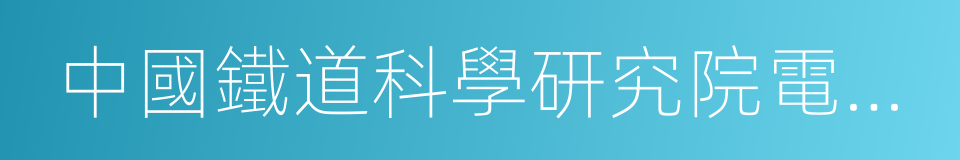 中國鐵道科學研究院電…